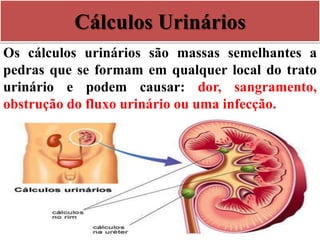 Cálculos Urinários

Os cálculos urinários são massas semelhantes a pedras que se formam em qualquer local do trato urinário e podem causar: dor, sangramento, obstrução do fluxo urinário ou uma infecção.

Cálculos urinários

cálculos no rim

cálculos na uréter